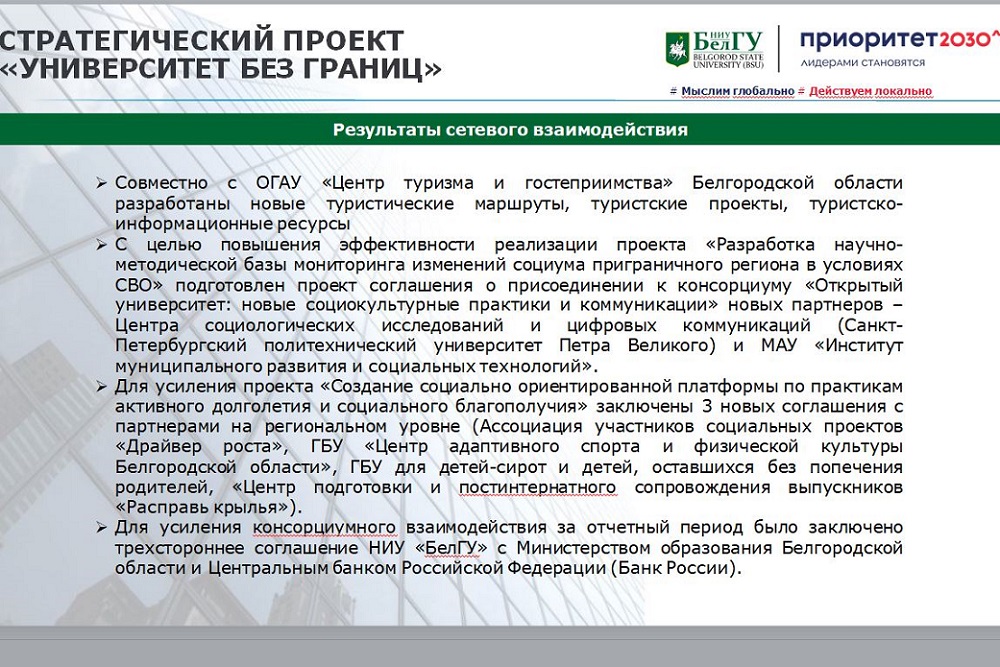 СТРАТЕГИЧЕСКИЙ ПРОЕКТ «УНИВЕРСИТЕТ БЕЗ ГРАНИЦ»

НИУ БелГУ BELGOROD STATE UNIVERSITY (BSU)

приоритет2030^ лидерами становятся

# Мыслим глобально # Действуем локально

Результаты сетевого взаимодействия

➢ Совместно с ОГАУ «Центр туризма и гостеприимства» Белгородской области разработаны новые туристические маршруты, туристские проекты, туристско-информационные ресурсы

➢ С целью повышения эффективности реализации проекта «Разработка научно-методической базы мониторинга изменений социума приграничного региона в условиях СВО» подготовлен проект соглашения о присоединении к консорциуму «Открытый университет: новые социокультурные практики и коммуникации» новых партнеров – Центра социологических исследований и цифровых коммуникаций (Санкт-Петербургский политехнический университет Петра Великого) и МАУ «Институт муниципального развития и социальных технологий».

➢ Для усиления проекта «Создание социально ориентированной платформы по практикам активного долголетия и социального благополучия» заключены 3 новых соглашения с партнерами на региональном уровне (Ассоциация участников социальных проектов «Драйвер роста», ГБУ «Центр адаптивного спорта и физической культуры Белгородской области», ГБУ для детей-сирот и детей, оставшихся без попечения родителей, «Центр подготовки и постинтернатного сопровождения выпускников «Расправь крылья»).

➢ Для усиления консорциумного взаимодействия за отчетный период было заключено трехстороннее соглашение НИУ «БелГУ» с Министерством образования Белгородской области и Центральным банком Российской Федерации (Банк России).